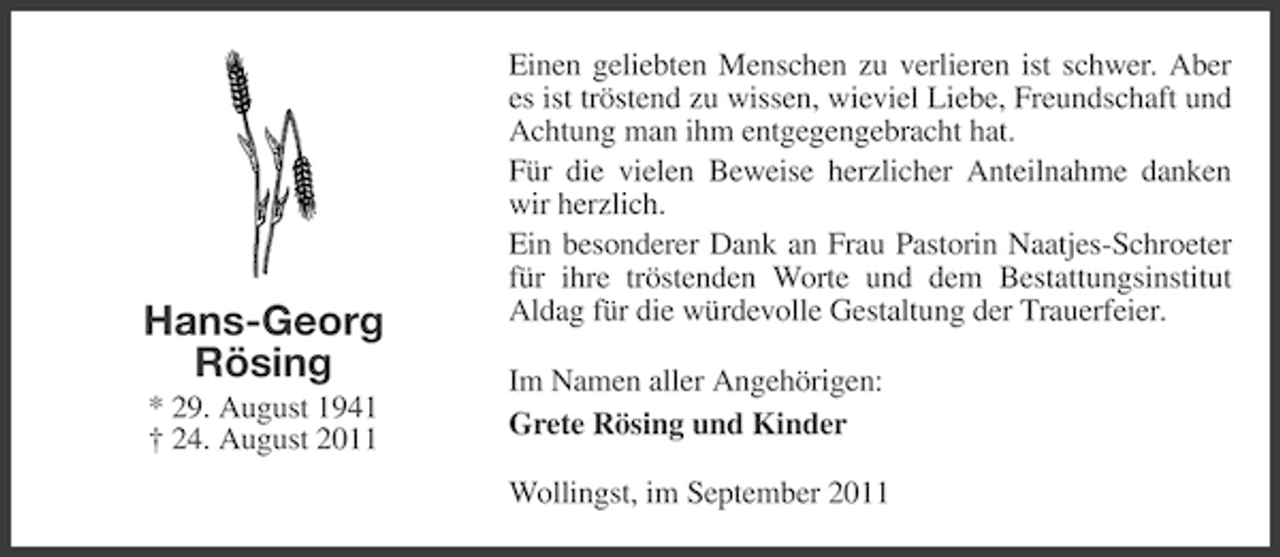 Hans-Georg Rösing

* 29. August 1941
† 24. August 2011

Einen geliebten Menschen zu verlieren ist schwer. Aber es ist tröstend zu wissen, wieviel Liebe, Freundschaft und Achtung man ihm entgegengebracht hat.

Für die vielen Beweise herzlicher Anteilnahme danken wir herzlich.

Ein besonderer Dank an Frau Pastorin Naatjes-Schroeter für ihre tröstenden Worte und dem Bestattungsinstitut Aldag für die würdevolle Gestaltung der Trauerfeier.

Im Namen aller Angehörigen:

Grete Rösing und Kinder

Wollingst, im September 2011